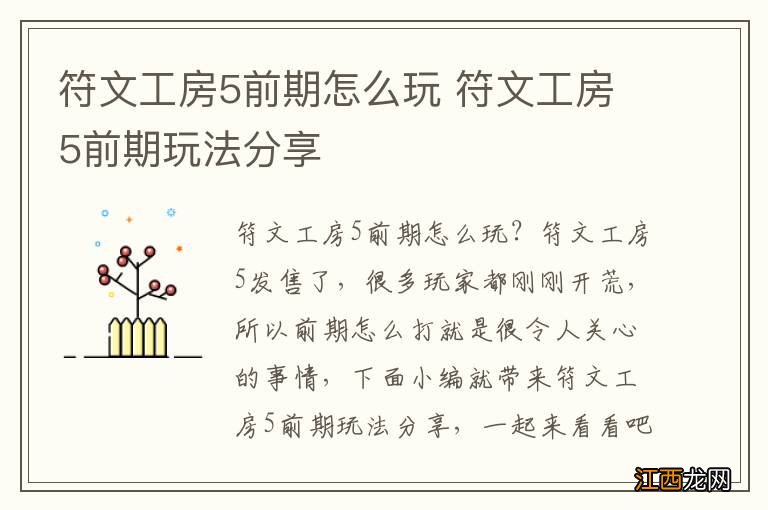 符文工房5前期怎么玩 符文工房5前期玩法分享

符文工房5前期怎么玩？符文工房5发售了，很多玩家都刚刚开荒，所以前期怎么打就是很令人关心的事情，下面小编就带来符文工房5前期玩法分享，一起来看看吧

江西龙网